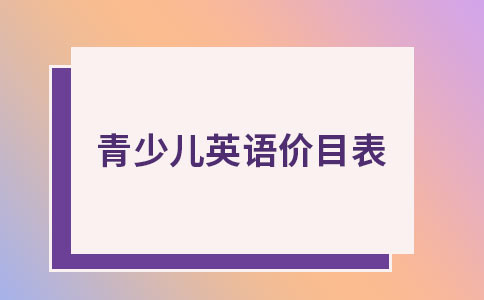 青少儿英语价目表